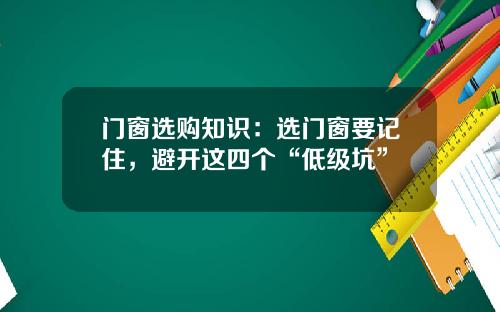 门窗选购知识：选门窗要记住，避开这四个“低级坑”